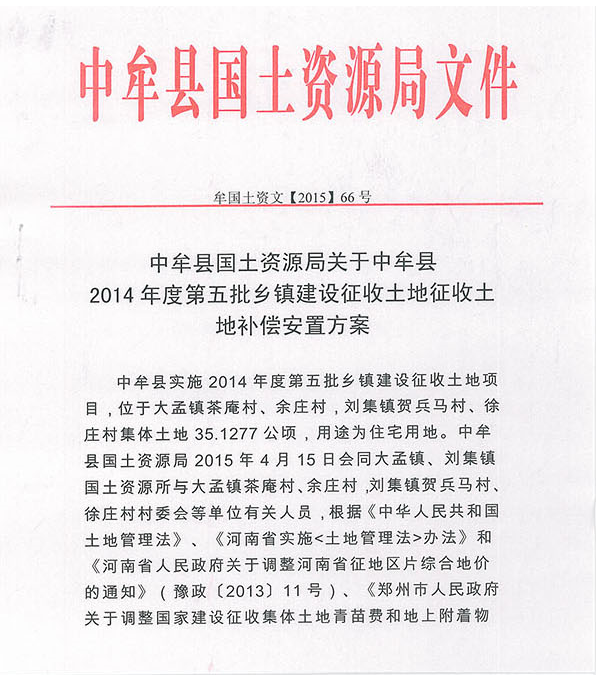 中牟县国土资源局文件

牟国土资文【2015】66 号

中牟县国土资源局关于中牟县 2014 年度第五批乡镇建设征收土地征收土地补偿安置方案

中牟县实施 2014 年度第五批乡镇建设征收土地项目，位于大孟镇茶庵村、余庄村，刘集镇贺兵马村、徐庄村集体土地 35.1277 公顷，用途为住宅用地。中牟县国土资源局 2015 年 4 月 15 日会同大孟镇、刘集镇国土资源所与大孟镇茶庵村、余庄村，刘集镇贺兵马村、徐庄村村委会等单位有关人员，根据《中华人民共和国土地管理法》、《河南省实施<土地管理法>办法》和《河南省人民政府关于调整河南省征地区片综合地价的通知》（豫政〔2013〕11 号）、《郑州市人民政府关于调整国家建设征收集体土地青苗费和地上附着物